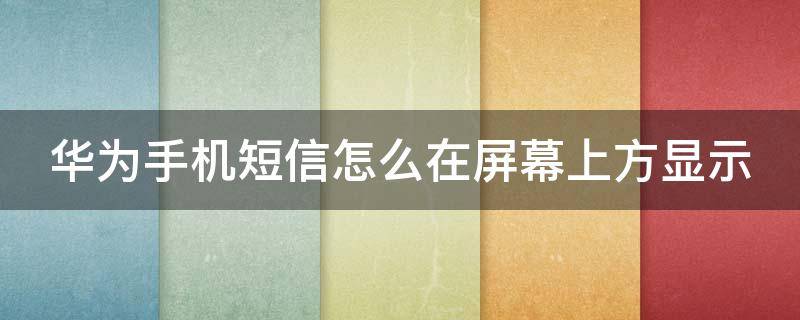 华为手机短信怎么在屏幕上方显示